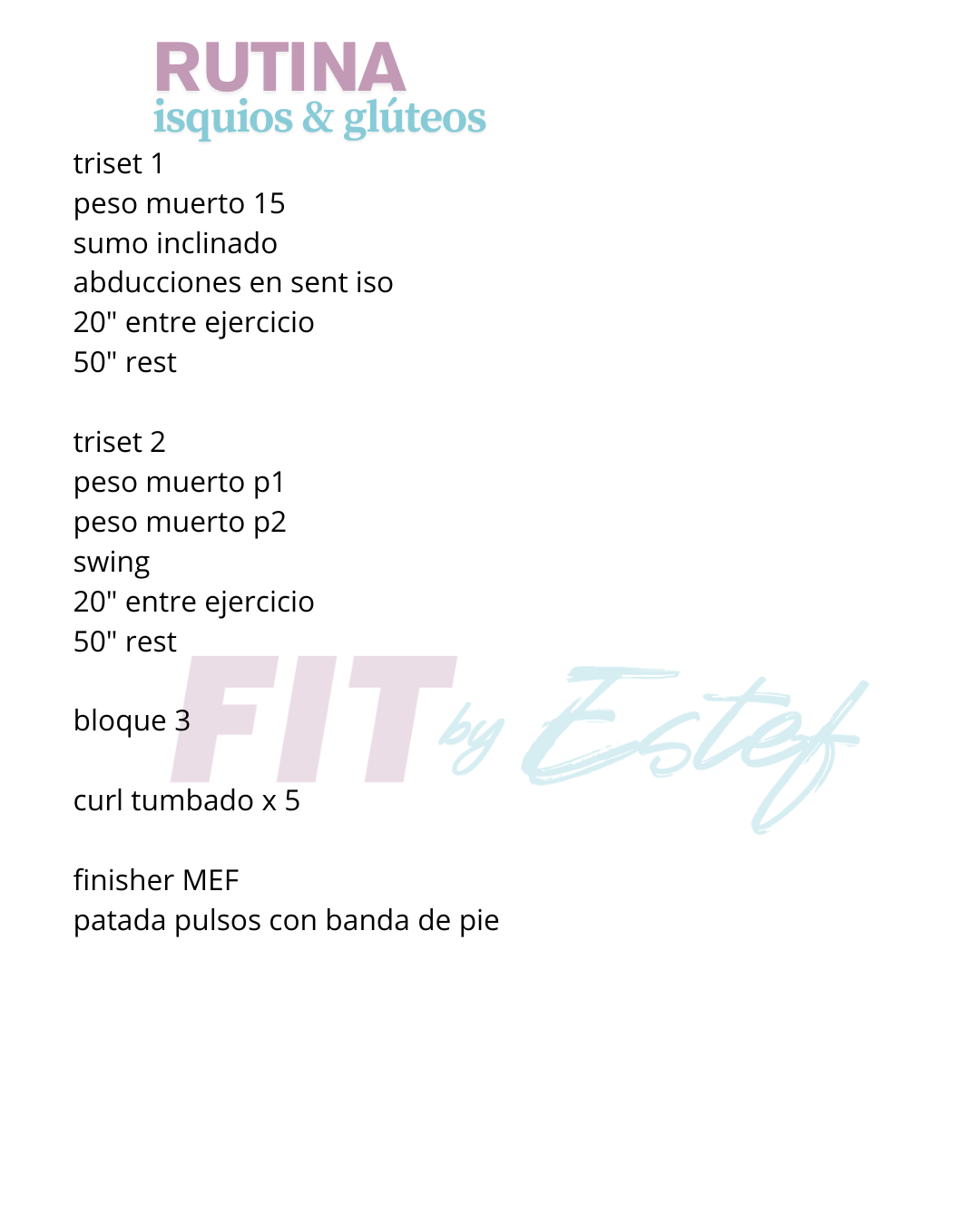 RUTINA
isquios & glúteos

triset 1
peso muerto 15
sumo inclinado
abducciones en sent iso
20" entre ejercicio
50" rest

triset 2
peso muerto p1
peso muerto p2
swing
20" entre ejercicio
50" rest

bloque 3

curl tumbado x 5

finisher MEF
patada pulsos con banda de pie

FIT by Estef